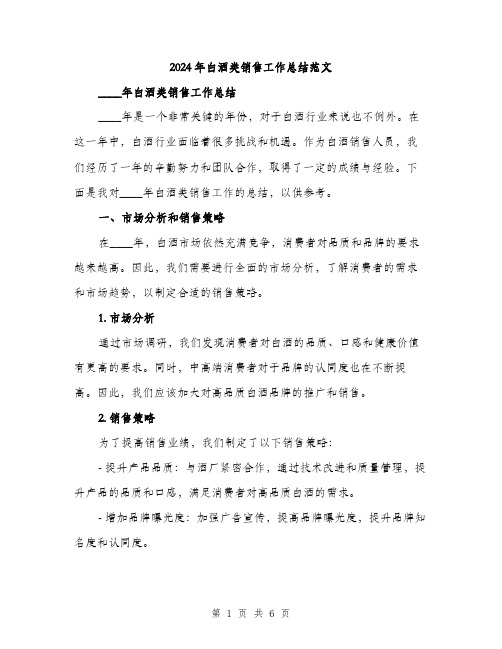 2024年白酒类销售工作总结范文

____年白酒类销售工作总结

____年是一个非常关键的年份，对于白酒行业来说也不例外。在这一年中，白酒行业面临着很多挑战和机遇。作为白酒销售人员，我们经历了一年的辛勤努力和团队合作，取得了一定的成绩与经验。下面是我对____年白酒类销售工作的总结，以供参考。

一、市场分析和销售策略

在____年，白酒市场依然充满竞争，消费者对品质和品牌的要求越来越高。因此，我们需要进行全面的市场分析，了解消费者的需求和市场趋势，以制定合适的销售策略。

1. 市场分析

通过市场调研，我们发现消费者对白酒的品质、口感和健康价值有更高的要求。同时，中高端消费者对于品牌的认同度也在不断提高。因此，我们应该加大对高品质白酒品牌的推广和销售。

2. 销售策略

为了提高销售业绩，我们制定了以下销售策略：

- 提升产品品质：与酒厂紧密合作，通过技术改进和质量管理，提升产品的品质和口感，满足消费者对高品质白酒的需求。

- 增加品牌曝光度：加强广告宣传，提高品牌曝光度，提升品牌知名度和认同度。

第 1 页 共 6 页